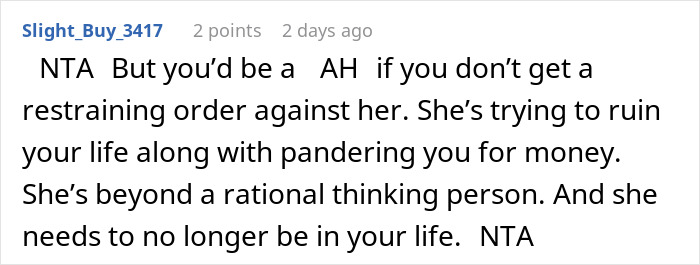 Slight_Buy_3417 2 points 2 days ago

NTA But you'd be a AH if you don't get a restraining order against her. She's trying to ruin your life along with pandering you for money. She's beyond a rational thinking person. And she needs to no longer be in your life. NTA